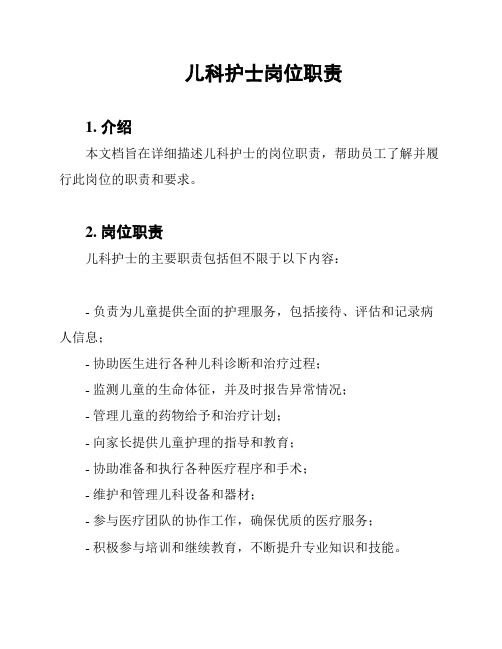 儿科护士岗位职责

1. 介绍

本文档旨在详细描述儿科护士的岗位职责，帮助员工了解并履行此岗位的职责和要求。

2. 岗位职责

儿科护士的主要职责包括但不限于以下内容：

- 负责为儿童提供全面的护理服务，包括接待、评估和记录病人信息；

- 协助医生进行各种儿科诊断和治疗过程；

- 监测儿童的生命体征，并及时报告异常情况；

- 管理儿童的药物给予和治疗计划；

- 向家长提供儿童护理的指导和教育；

- 协助准备和执行各种医疗程序和手术；

- 维护和管理儿科设备和器材；

- 参与医疗团队的协作工作，确保优质的医疗服务；

- 积极参与培训和继续教育，不断提升专业知识和技能。